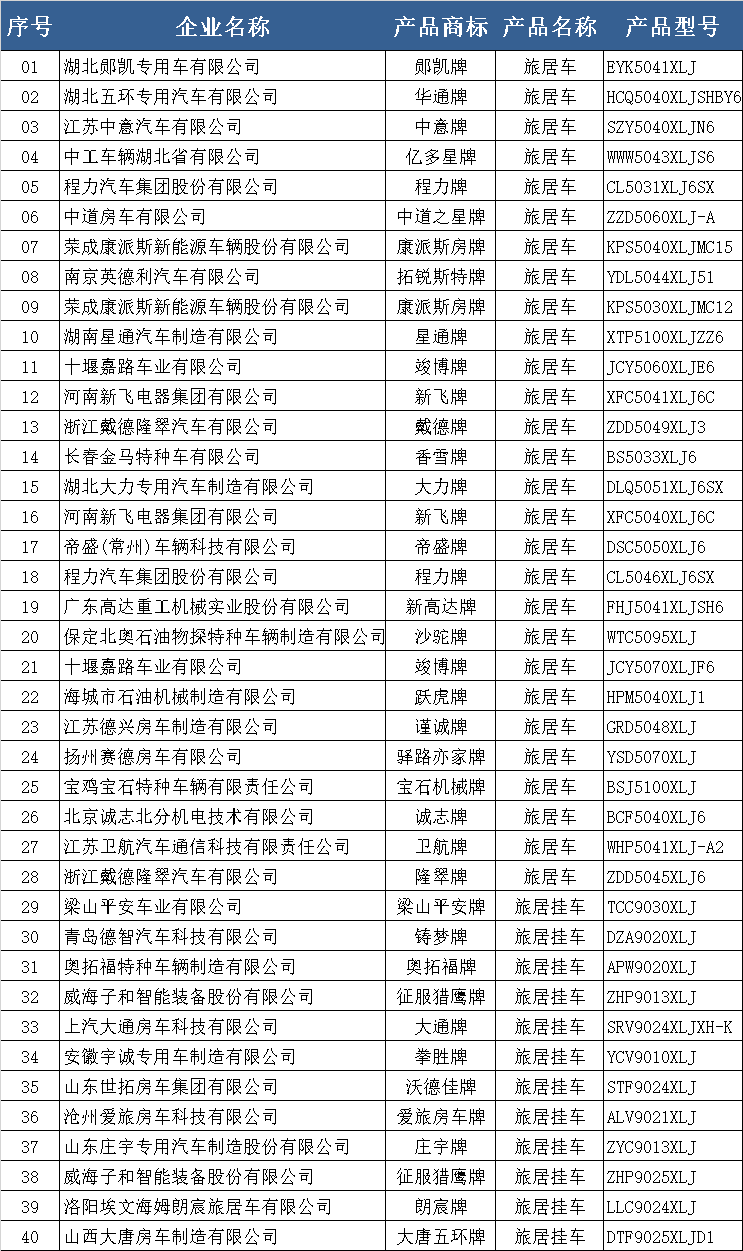 | 序号 | 企业名称 | 产品商标 | 产品名称 | 产品型号 |
|---|---|---|---|---|
| 01 | 湖北郧凯专用车有限公司 | 郧凯牌 | 旅居车 | EYK5041XLJ |
| 02 | 湖北五环专用汽车有限公司 | 华通牌 | 旅居车 | HCQ5040XLJSHBY6 |
| 03 | 江苏中意汽车有限公司 | 中意牌 | 旅居车 | SZY5040XLJN6 |
| 04 | 中工车辆湖北省有限公司 | 亿多星牌 | 旅居车 | WWW5043XLJS6 |
| 05 | 程力汽车集团股份有限公司 | 程力牌 | 旅居车 | CL5031XLJ6SX |
| 06 | 中道房车有限公司 | 中道之星牌 | 旅居车 | ZZD5060XLJ-A |
| 07 | 荣成康派斯新能源车辆股份有限公司 | 康派斯房牌 | 旅居车 | KPS5040XLJMC15 |
| 08 | 南京英德利汽车有限公司 | 拓锐斯特牌 | 旅居车 | YDL5044XLJ51 |
| 09 | 荣成康派斯新能源车辆股份有限公司 | 康派斯房牌 | 旅居车 | KPS5030XLJMC12 |
| 10 | 湖南星通汽车制造有限公司 | 星通牌 | 旅居车 | XTP5100XLJZZ6 |
| 11 | 十堰嘉路车业有限公司 | 竣博牌 | 旅居车 | JCY5060XLJE6 |
| 12 | 河南新飞电器集团有限公司 | 新飞牌 | 旅居车 | XFC5041XLJ6C |
| 13 | 浙江戴德隆翠汽车有限公司 | 戴德牌 | 旅居车 | ZDD5049XLJ3 |
| 14 | 长春金马特种车有限公司 | 香雪牌 | 旅居车 | BS5033XLJ6 |
| 15 | 湖北大力专用汽车制造有限公司 | 大力牌 | 旅居车 | DLQ5051XLJ6SX |
| 16 | 河南新飞电器集团有限公司 | 新飞牌 | 旅居车 | XFC5040XLJ6C |
| 17 | 帝盛(常州)车辆科技有限公司 | 帝盛牌 | 旅居车 | DSC5050XLJ6 |
| 18 | 程力汽车集团股份有限公司 | 程力牌 | 旅居车 | CL5046XLJ6SX |
| 19 | 广东高达重工机械实业股份有限公司 | 新高达牌 | 旅居车 | FHJ5041XLJSH6 |
| 20 | 保定北奥石油物探特种车辆制造有限公司 | 沙驼牌 | 旅居车 | WTC5095XLJ |
| 21 | 十堰嘉路车业有限公司 | 竣博牌 | 旅居车 | JCY5070XLJF6 |
| 22 | 海城市石油机械制造有限公司 | 跃虎牌 | 旅居车 | HPM5040XLJ1 |
| 23 | 江苏德兴房车制造有限公司 | 谨诚牌 | 旅居车 | GRD5048XLJ |
| 24 | 扬州赛德房车有限公司 | 驿路亦家牌 | 旅居车 | YSD5070XLJ |
| 25 | 宝鸡宝石特种车辆有限责任公司 | 宝石机械牌 | 旅居车 | BSJ5100XLJ |
| 26 | 北京诚志北分机电技术有限公司 | 诚志牌 | 旅居车 | BCF5040XLJ6 |
| 27 | 江苏卫航汽车通信科技有限责任公司 | 卫航牌 | 旅居车 | WHP5041XLJ-A2 |
| 28 | 浙江戴德隆翠汽车有限公司 | 隆翠牌 | 旅居车 | ZDD5045XLJ6 |
| 29 | 梁山平安车业有限公司 | 梁山平安牌 | 旅居挂车 | TCC9030XLJ |
| 30 | 青岛德智汽车科技有限公司 | 铸梦牌 | 旅居挂车 | DZA9020XLJ |
| 31 | 奥拓福特种车辆制造有限公司 | 奥拓福牌 | 旅居挂车 | APW9020XLJ |
| 32 | 威海子和智能装备股份有限公司 | 征服猎鹰牌 | 旅居挂车 | ZHP9013XLJ |
| 33 | 上汽大通房车科技有限公司 | 大通牌 | 旅居挂车 | SRV9024XLJXH-K |
| 34 | 安徽宇诚专用车制造有限公司 | 拳胜牌 | 旅居挂车 | YCV9010XLJ |
| 35 | 山东世拓房车集团有限公司 | 沃德佳牌 | 旅居挂车 | STF9024XLJ |
| 36 | 沧州爱旅房车科技有限公司 | 爱旅房车牌 | 旅居挂车 | ALV9021XLJ |
| 37 | 山东庄宇专用汽车制造股份有限公司 | 庄宇牌 | 旅居挂车 | ZYC9013XLJ |
| 38 | 威海子和智能装备股份有限公司 | 征服猎鹰牌 | 旅居挂车 | ZHP9025XLJ |
| 39 | 洛阳埃文海姆朗宸旅居车有限公司 | 朗宸牌 | 旅居挂车 | LLC9024XLJ |
| 40 | 山西大唐房车制造有限公司 | 大唐五环牌 | 旅居挂车 | DTF9025XLJD1 |